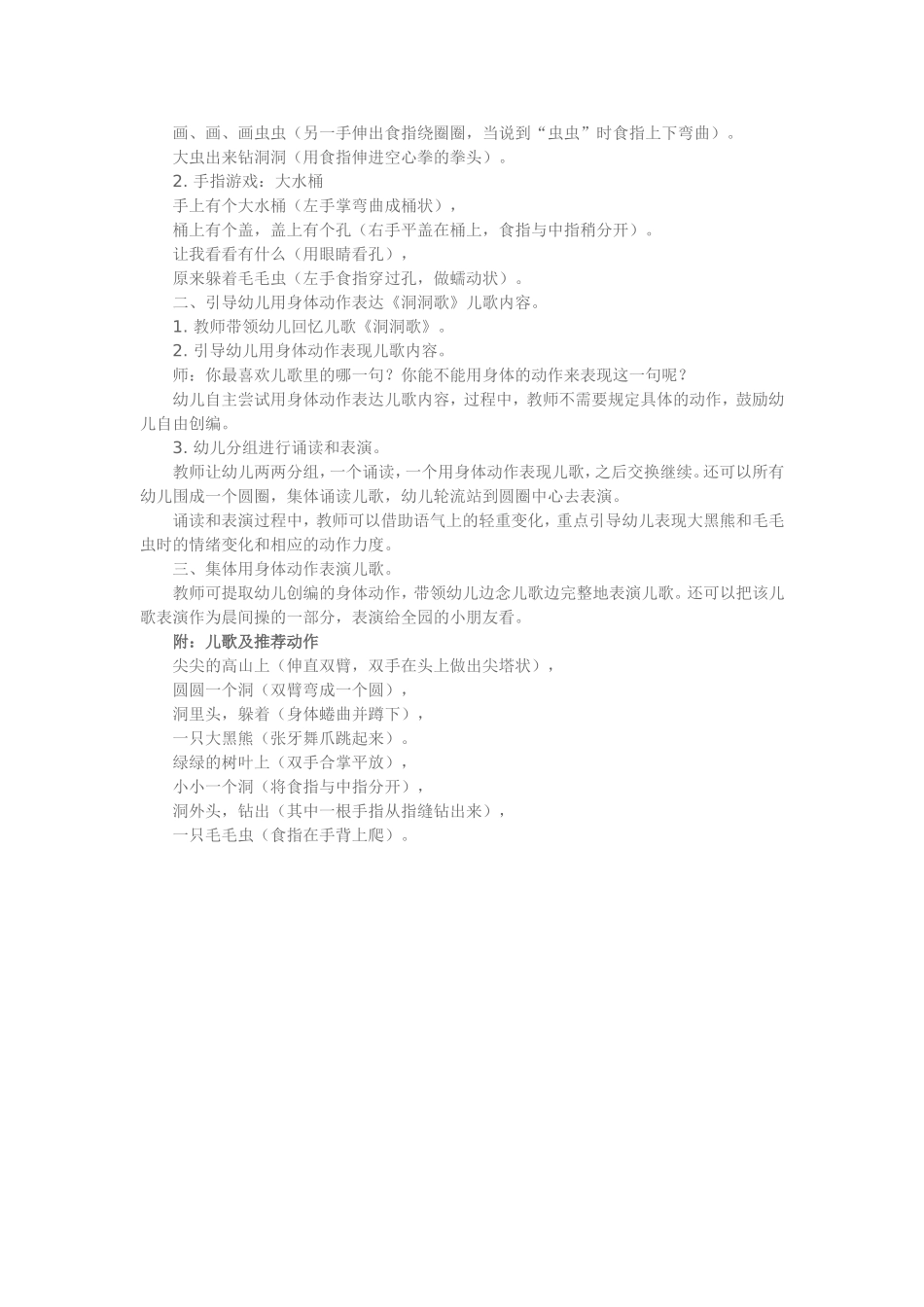 画、画、画虫虫（另一手伸出食指绕圈圈，当说到“虫虫”时食指上下弯曲）。

大虫出来钻洞洞（用食指伸进空心拳的拳头）。

2. 手指游戏：大水桶

手上有个大水桶（左手掌弯曲成桶状），

桶上有个盖，盖上有个孔（右手平盖在桶上，食指与中指稍分开）。

让我看看有什么（用眼睛看孔），

原来躲着毛毛虫（左手食指穿过孔，做蠕动状）。

二、引导幼儿用身体动作表达《洞洞歌》儿歌内容。

1. 教师带领幼儿回忆儿歌《洞洞歌》。

2. 引导幼儿用身体动作表现儿歌内容。

师：你最喜欢儿歌里的哪一句？你能不能用身体的动作来表现这一句呢？

幼儿自主尝试用身体动作表达儿歌内容，过程中，教师不需要规定具体的动作，鼓励幼儿自由创编。

3. 幼儿分组进行诵读和表演。

教师让幼儿两两分组，一个诵读，一个用身体动作表现儿歌，之后交换继续。还可以所有幼儿围成一个圆圈，集体诵读儿歌，幼儿轮流站到圆圈中心去表演。

诵读和表演过程中，教师可以借助语气上的轻重变化，重点引导幼儿表现大黑熊和毛毛虫时的情绪变化和相应的动作力度。

三、集体用身体动作表演儿歌。

教师可提取幼儿创编的身体动作，带领幼儿边念儿歌边完整地表演儿歌。还可以把该儿歌表演作为晨间操的一部分，表演给全园的小朋友看。

附：儿歌及推荐动作

尖尖的高山上（伸直双臂，双手在头上做出尖塔状），

圆圆一个洞（双臂弯成一个圆），

洞里头，躲着（身体蜷曲并蹲下），

一只大黑熊（张牙舞爪跳起来）。

绿绿的树叶上（双手合掌平放），

小小一个洞（将食指与中指分开），

洞外头，钻出（其中一根手指从指缝钻出来），

一只毛毛虫（食指在手背上爬）。